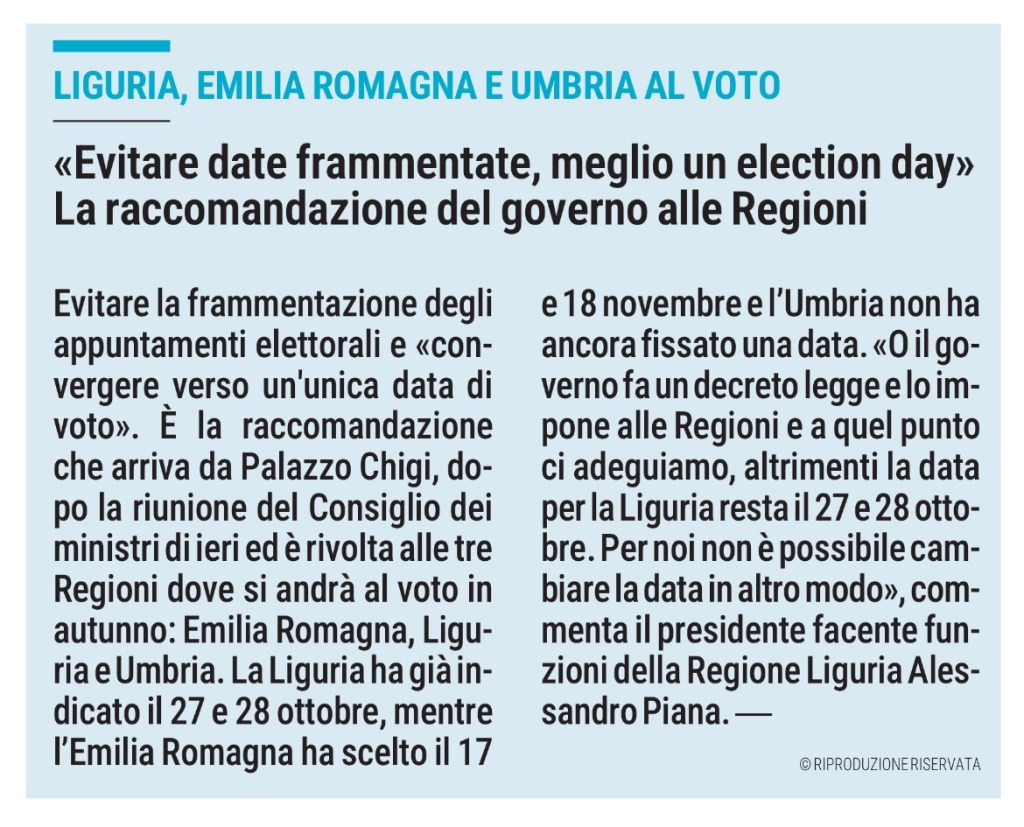 LIGURIA, EMILIA ROMAGNA E UMBRIA AL VOTO

«Evitare date frammentate, meglio un election day» La raccomandazione del governo alle Regioni

Evitare la frammentazione degli appuntamenti elettorali e «convergere verso un'unica data di voto». È la raccomandazione che arriva da Palazzo Chigi, dopo la riunione del Consiglio dei ministri di ieri ed è rivolta alle tre Regioni dove si andrà al voto in autunno: Emilia Romagna, Liguria e Umbria. La Liguria ha già indicato il 27 e 28 ottobre, mentre l'Emilia Romagna ha scelto il 17 e 18 novembre e l'Umbria non ha ancora fissato una data. «O il governo fa un decreto legge e lo impone alle Regioni e a quel punto ci adeguiamo, altrimenti la data per la Liguria resta il 27 e 28 ottobre. Per noi non è possibile cambiare la data in altro modo», commenta il presidente facente funzioni della Regione Liguria Alessandro Piana. —

© RIPRODUZIONE RISERVATA